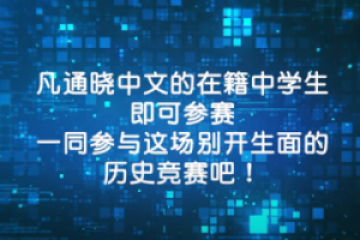 凡通晓中文的在籍中学生
即可参赛
一同参与这场别开生面的
历史竞赛吧！